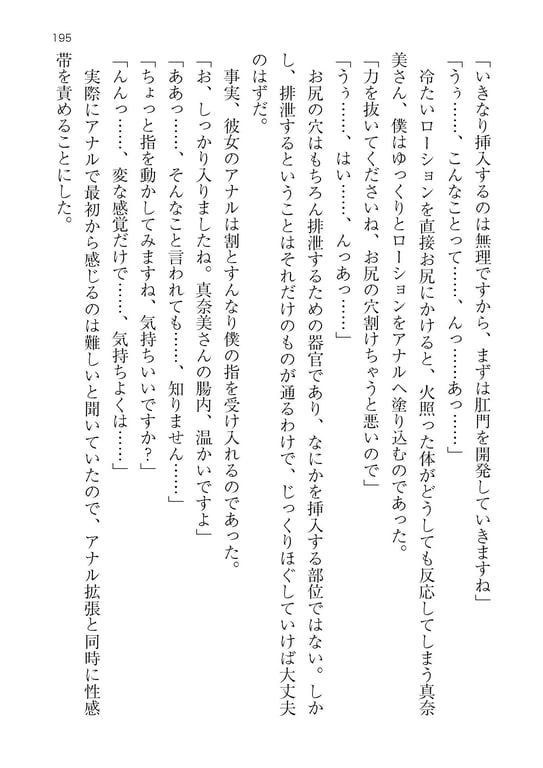 195

「いきなり挿入するのは無理ですから、まずは肛門を開発していきますね」

「うぅ……、こんなことって……、んっ……あっ……」

冷たいローションを直接お尻にかけると、火照った体がどうしても反応してしまう真奈美さん、僕はゆっくりとローションをアナルへ塗り込むのであった。

「力を抜いてくださいね、お尻の穴割けちゃうと悪いので」

「うぅ……、はい……、んっあっ……」

お尻の穴はもちろん排泄するための器官であり、なにかを挿入する部位ではない。しかし、排泄するということはそれだけのものが通るわけで、じっくりほぐしていけば大丈夫のはずだ。

事実、彼女のアナルは割とすんなり僕の指を受け入れるのであった。

「お、しっかり入りましたね。真奈美さんの腸内、温かいですよ」

「ああっ……、そんなこと言われても……、知りません……」

「ちょっと指を動かしてみますね、気持ちいいですか？」

「んんっ……、変な感覚だけで……、気持ちよくは……」

実際にアナルで最初から感じるのは難しいと聞いていたので、アナル拡張と同時に性感帯を責めることにした。